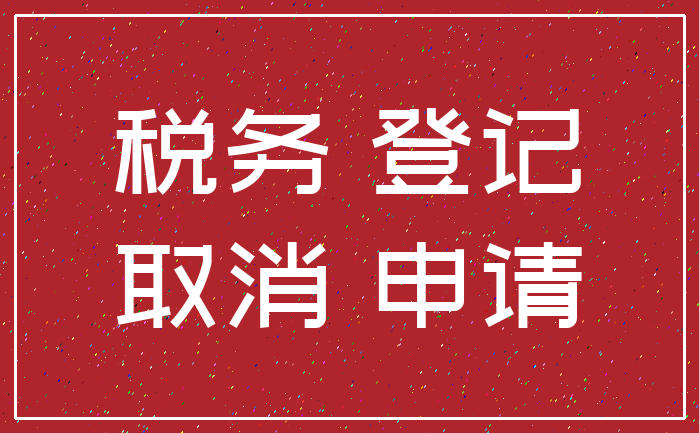 税务 登记
取消 申请